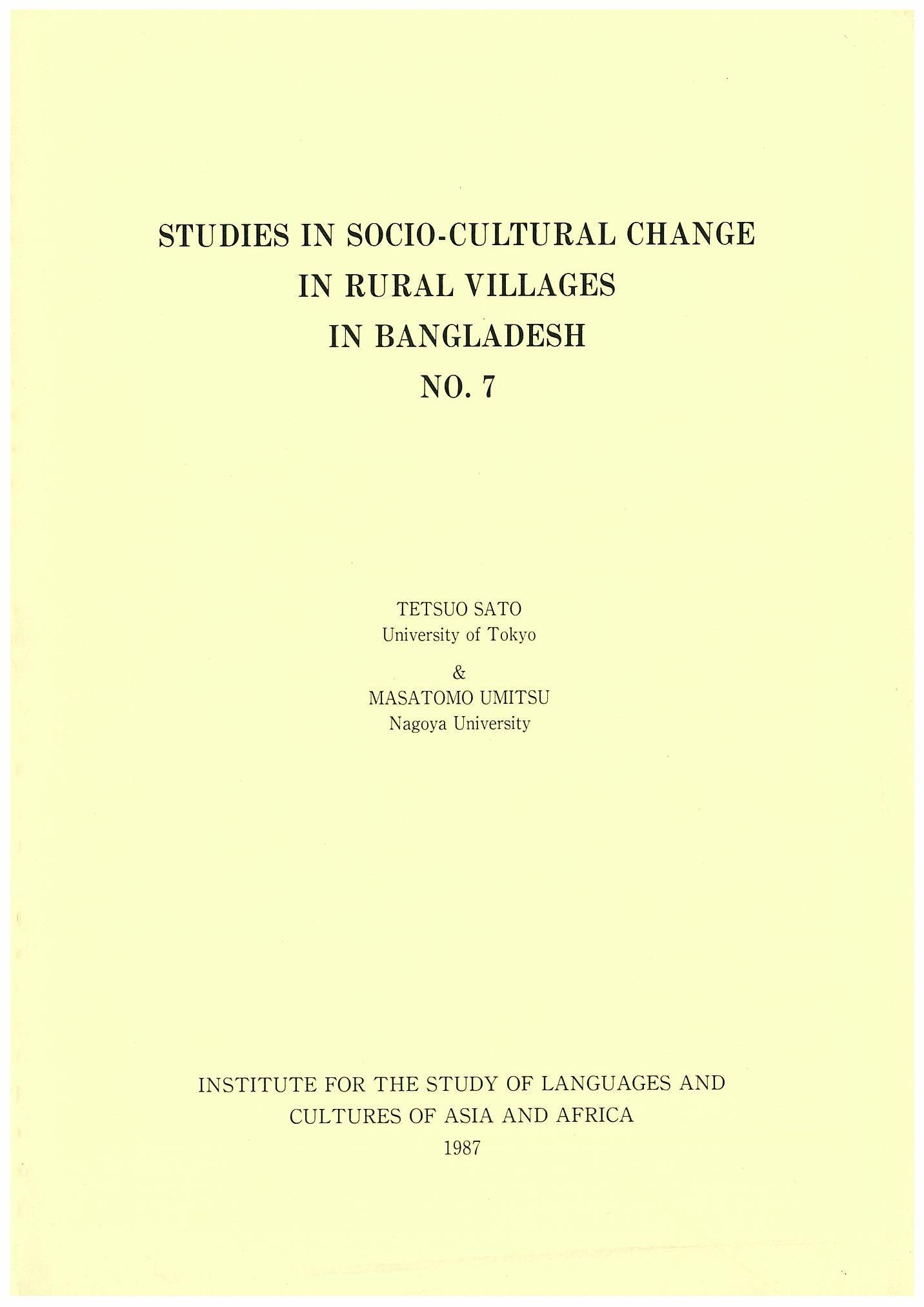 STUDIES IN SOCIO-CULTURAL CHANGE
IN RURAL VILLAGES
IN BANGLADESH
NO. 7

TETSUO SATO
University of Tokyo
&
MASATOMO UMITSU
Nagoya University

INSTITUTE FOR THE STUDY OF LANGUAGES AND CULTURES OF ASIA AND AFRICA
1987